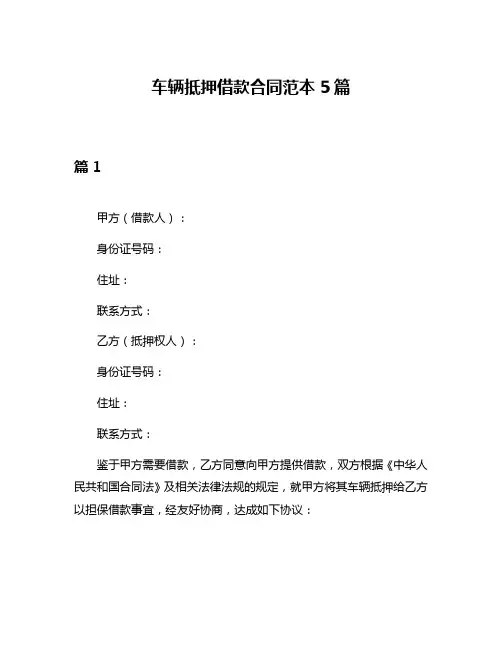 车辆抵押借款合同范本 5 篇

篇 1

甲方（借款人）：

身份证号码：

住址：

联系方式：

乙方（抵押权人）：

身份证号码：

住址：

联系方式：

鉴于甲方需要借款，乙方同意向甲方提供借款，双方根据《中华人民共和国合同法》及相关法律法规的规定，就甲方将其车辆抵押给乙方以担保借款事宜，经友好协商，达成如下协议：